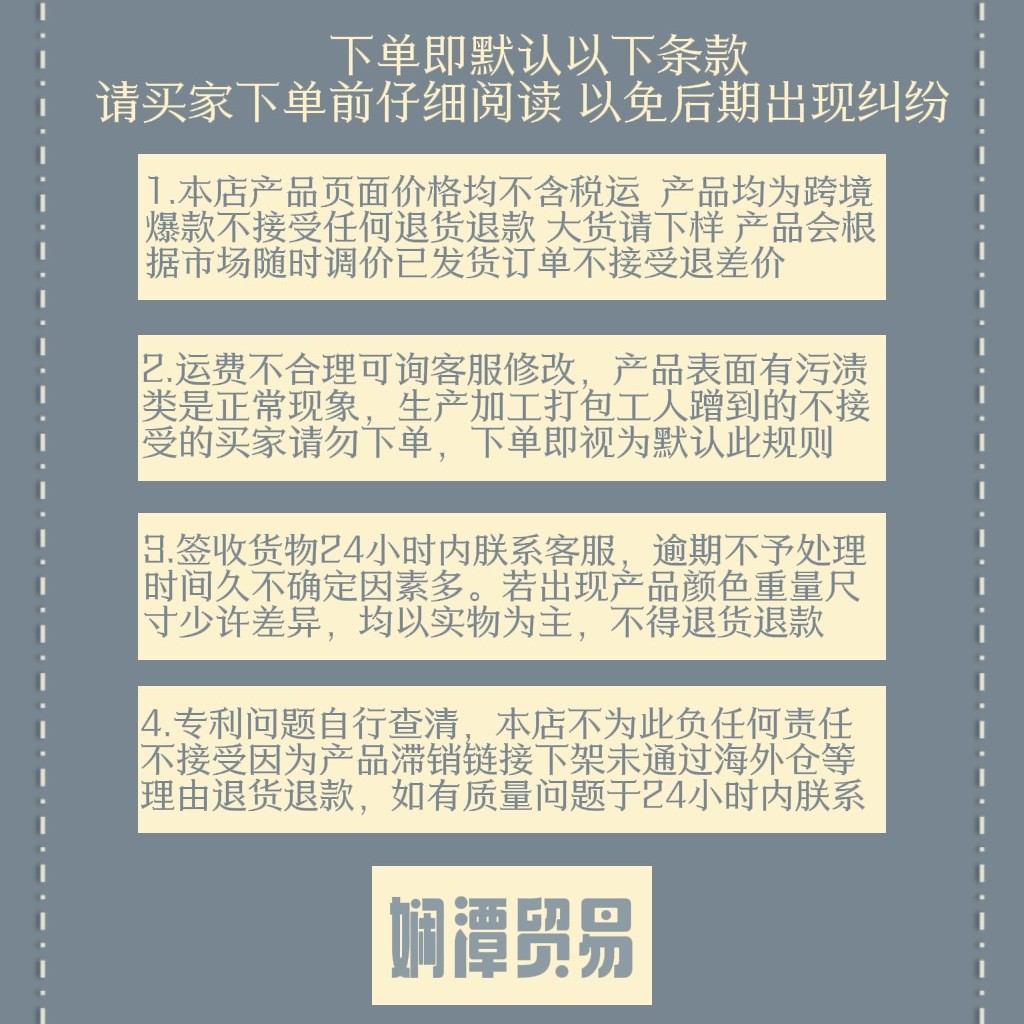 下单即默认以下条款
请买家下单前仔细阅读 以免后期出现纠纷

1.本店产品页面价格均不含税运 产品均为跨境爆款不接受任何退货退款 大货请下样 产品会根据市场随时调价已发货订单不接受退差价

2.运费不合理可询客服修改，产品表面有污渍类是正常现象，生产加工打包工人蹭到的不接受的买家请勿下单，下单即视为默认此规则

3.签收货物24小时内朕系客服，逾期不予处理时间久不确定因素多。若出现产品颜色重量尺寸少许差异，均以实物为主，不得退货退款

4.专利问题自行查清，本店不为此负任何责任不接受因为产品滞销链接下架未通过海外仓等理由退货退款，如有质量问题于24小时内朕系

娴潭贸易